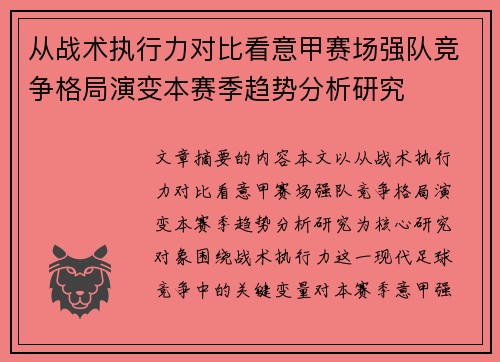 从战术执行力对比看意甲赛场强队竞争格局演变本赛季趋势分析研究

文章摘要的内容本文以从战术执行力对比看意甲赛场强队竞争格局演变本赛季趋势分析研究为核心研究对象围绕战术执行力这一现代足球竞争中的关键变量对本赛季意甲强